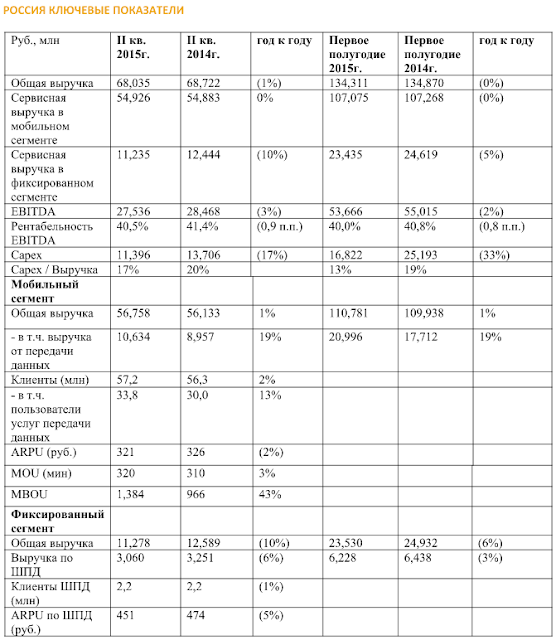 РОССИЯ КЛЮЧЕВЫЕ ПОКАЗАТЕЛИ

| Руб., млн | II кв. 2015г. | II кв. 2014г. | год к году | Первое полугодие 2015г. | Первое полугодие 2014г. | год к году |
|---|---|---|---|---|---|---|
| Общая выручка | 68,035 | 68,722 | (1%) | 134,311 | 134,870 | (0%) |
| Сервисная выручка в мобильном сегменте | 54,926 | 54,883 | 0% | 107,075 | 107,268 | (0%) |
| Сервисная выручка в фиксированном сегменте | 11,235 | 12,444 | (10%) | 23,435 | 24,619 | (5%) |
| EBITDA | 27,536 | 28,468 | (3%) | 53,666 | 55,015 | (2%) |
| Рентабельность EBITDA | 40,5% | 41,4% | (0,9 п.п.) | 40,0% | 40,8% | (0,8 п.п.) |
| Capex | 11,396 | 13,706 | (17%) | 16,822 | 25,193 | (33%) |
| Capex / Выручка | 17% | 20% | | 13% | 19% | |
| **Мобильный сегмент** | | | | | | |
| Общая выручка | 56,758 | 56,133 | 1% | 110,781 | 109,938 | 1% |
| - в т.ч. выручка от передачи данных | 10,634 | 8,957 | 19% | 20,996 | 17,712 | 19% |
| Клиенты (млн) | 57,2 | 56,3 | 2% | | | |
| - в т.ч. пользователи услуг передачи данных | 33,8 | 30,0 | 13% | | | |
| ARPU (руб.) | 321 | 326 | (2%) | | | |
| MOU (мин) | 320 | 310 | 3% | | | |
| MBOU | 1,384 | 966 | 43% | | | |
| **Фиксированный сегмент** | | | | | | |
| Общая выручка | 11,278 | 12,589 | (10%) | 23,530 | 24,932 | (6%) |
| Выручка по ШПД | 3,060 | 3,251 | (6%) | 6,228 | 6,438 | (3%) |
| Клиенты ШПД (млн) | 2,2 | 2,2 | (1%) | | | |
| ARPU по ШПД (руб.) | 451 | 474 | (5%) | | | |